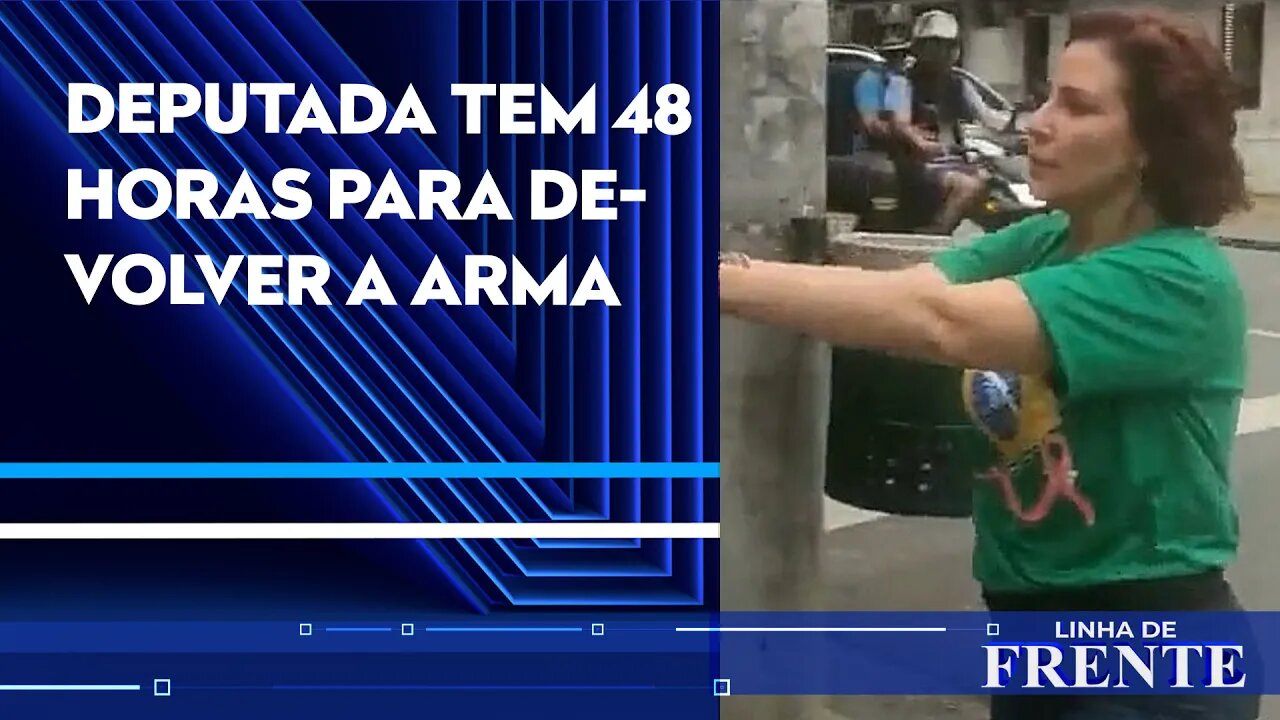 DEPUTADA TEM 48 HORAS PARA DEVOLVER A ARMA

LINHA DE
FRENTE